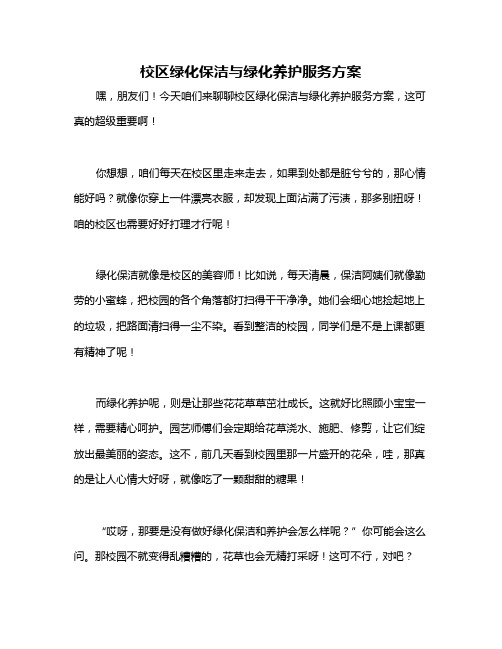 校区绿化保洁与绿化养护服务方案

嘿，朋友们！今天咱们来聊聊校区绿化保洁与绿化养护服务方案，这可真的超级重要啊！

你想想，咱们每天在校区里走来走去，如果到处都是脏兮兮的，那心情能好吗？就像你穿上一件漂亮衣服，却发现上面沾满了污渍，那多别扭呀！咱的校区也需要好好打理才行呢！

绿化保洁就像是校区的美容师！比如说，每天清晨，保洁阿姨们就像勤劳的小蜜蜂，把校园的各个角落都打扫得干干净净。她们会细心地捡起地上的垃圾，把路面清扫得一尘不染。看到整洁的校园，同学们是不是上课都更有精神了呢！

而绿化养护呢，则是让那些花花草草茁壮成长。这就好比照顾小宝宝一样，需要精心呵护。园艺师傅们会定期给花草浇水、施肥、修剪，让它们绽放出最美丽的姿态。这不，前几天看到校园里那一片盛开的花朵，哇，那真的是让人心情大好呀，就像吃了一颗甜甜的糖果！

“哎呀，那要是没有做好绿化保洁和养护会怎么样呢？”你可能会这么问。那校园不就变得乱糟糟的，花草也会无精打采呀！这可不行，对吧？